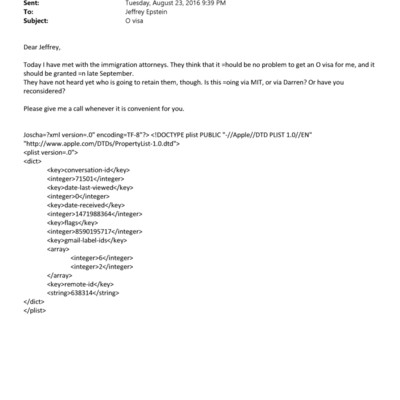 Sent: Tuesday, August 23, 2016 9:39 PM
To: Jeffrey Epstein
Subject: O visa

Dear Jeffrey,

Today I have met with the immigration attorneys. They think that it =hould be no problem to get an O visa for me, and it should be granted =n late September.
They have not heard yet who is going to retain them, though. Is this =oing via MIT, or via Darren? Or have you reconsidered?

Please give me a call whenever it is convenient for you.

Joscha=?xml version=.0" encoding=TF-8"?> <!DOCTYPE plist PUBLIC "-//Apple//DTD PLIST 1.0//EN" "http://www.apple.com/DTDs/PropertyList-1.0.dtd">
<plist version=.0">
<dict>
<key>conversation-id</key>
<integer>71501</integer>
<key>date-last-viewed</key>
<integer>0</integer>
<key>date-received</key>
<integer>1471988364</integer>
<key>flags</key>
<integer>8590195717</integer>
<key>gmail-label-ids</key>
<array>
<integer>6</integer>
<integer>2</integer>
</array>
<key>remote-id</key>
<string>638314</string>
</dict>
</plist>